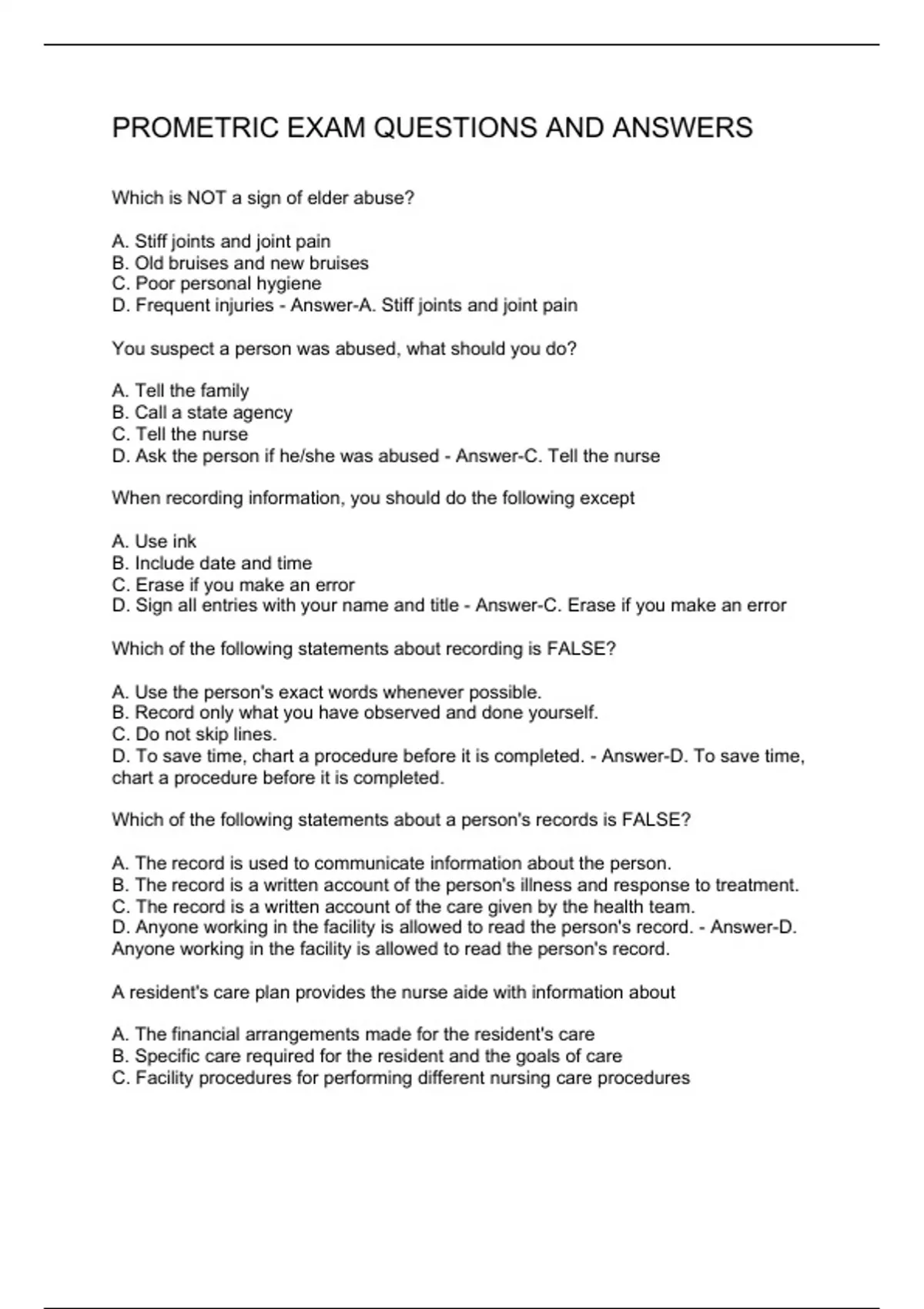 PROMETRIC EXAM QUESTIONS AND ANSWERS

Which is NOT a sign of elder abuse?

A. Stiff joints and joint pain
B. Old bruises and new bruises
C. Poor personal hygiene
D. Frequent injuries - Answer-A. Stiff joints and joint pain

You suspect a person was abused, what should you do?

A. Tell the family
B. Call a state agency
C. Tell the nurse
D. Ask the person if he/she was abused - Answer-C. Tell the nurse

When recording information, you should do the following except

A. Use ink
B. Include date and time
C. Erase if you make an error
D. Sign all entries with your name and title - Answer-C. Erase if you make an error

Which of the following statements about recording is FALSE?

A. Use the person's exact words whenever possible.
B. Record only what you have observed and done yourself.
C. Do not skip lines.
D. To save time, chart a procedure before it is completed. - Answer-D. To save time, chart a procedure before it is completed.

Which of the following statements about a person's records is FALSE?

A. The record is used to communicate information about the person.
B. The record is a written account of the person's illness and response to treatment.
C. The record is a written account of the care given by the health team.
D. Anyone working in the facility is allowed to read the person's record. - Answer-D. Anyone working in the facility is allowed to read the person's record.

A resident's care plan provides the nurse aide with information about

A. The financial arrangements made for the resident's care
B. Specific care required for the resident and the goals of care
C. Facility procedures for performing different nursing care procedures